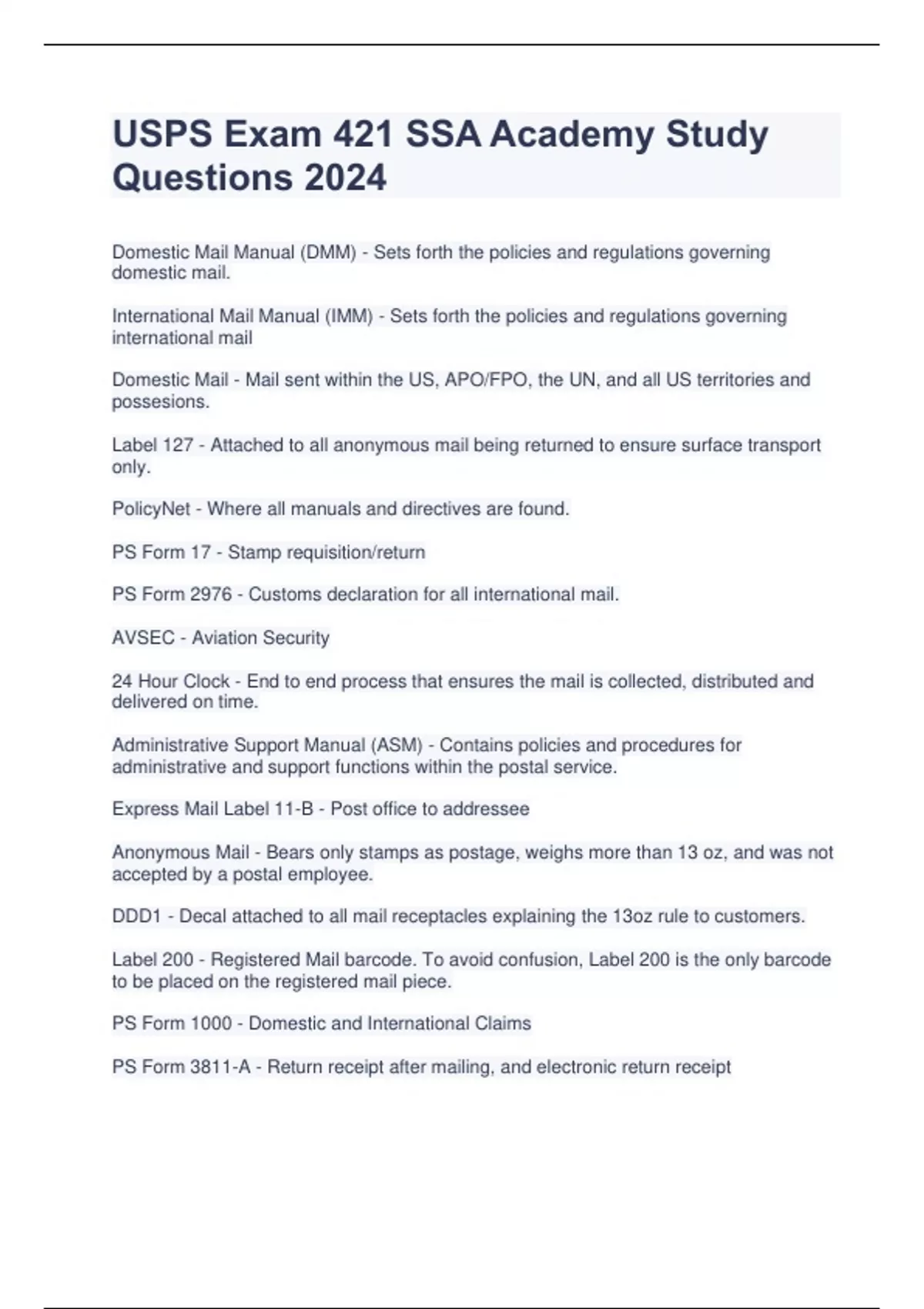 USPS Exam 421 SSA Academy Study Questions 2024

Domestic Mail Manual (DMM) - Sets forth the policies and regulations governing domestic mail.

International Mail Manual (IMM) - Sets forth the policies and regulations governing international mail

Domestic Mail - Mail sent within the US, APO/FPO, the UN, and all US territories and possesions.

Label 127 - Attached to all anonymous mail being returned to ensure surface transport only.

PolicyNet - Where all manuals and directives are found.

PS Form 17 - Stamp requisition/return

PS Form 2976 - Customs declaration for all international mail.

AVSEC - Aviation Security

24 Hour Clock - End to end process that ensures the mail is collected, distributed and delivered on time.

Administrative Support Manual (ASM) - Contains policies and procedures for administrative and support functions within the postal service.

Express Mail Label 11-B - Post office to addressee

Anonymous Mail - Bears only stamps as postage, weighs more than 13 oz, and was not accepted by a postal employee.

DDD1 - Decal attached to all mail receptacles explaining the 13oz rule to customers.

Label 200 - Registered Mail barcode. To avoid confusion, Label 200 is the only barcode to be placed on the registered mail piece.

PS Form 1000 - Domestic and International Claims

PS Form 3811-A - Return receipt after mailing, and electronic return receipt